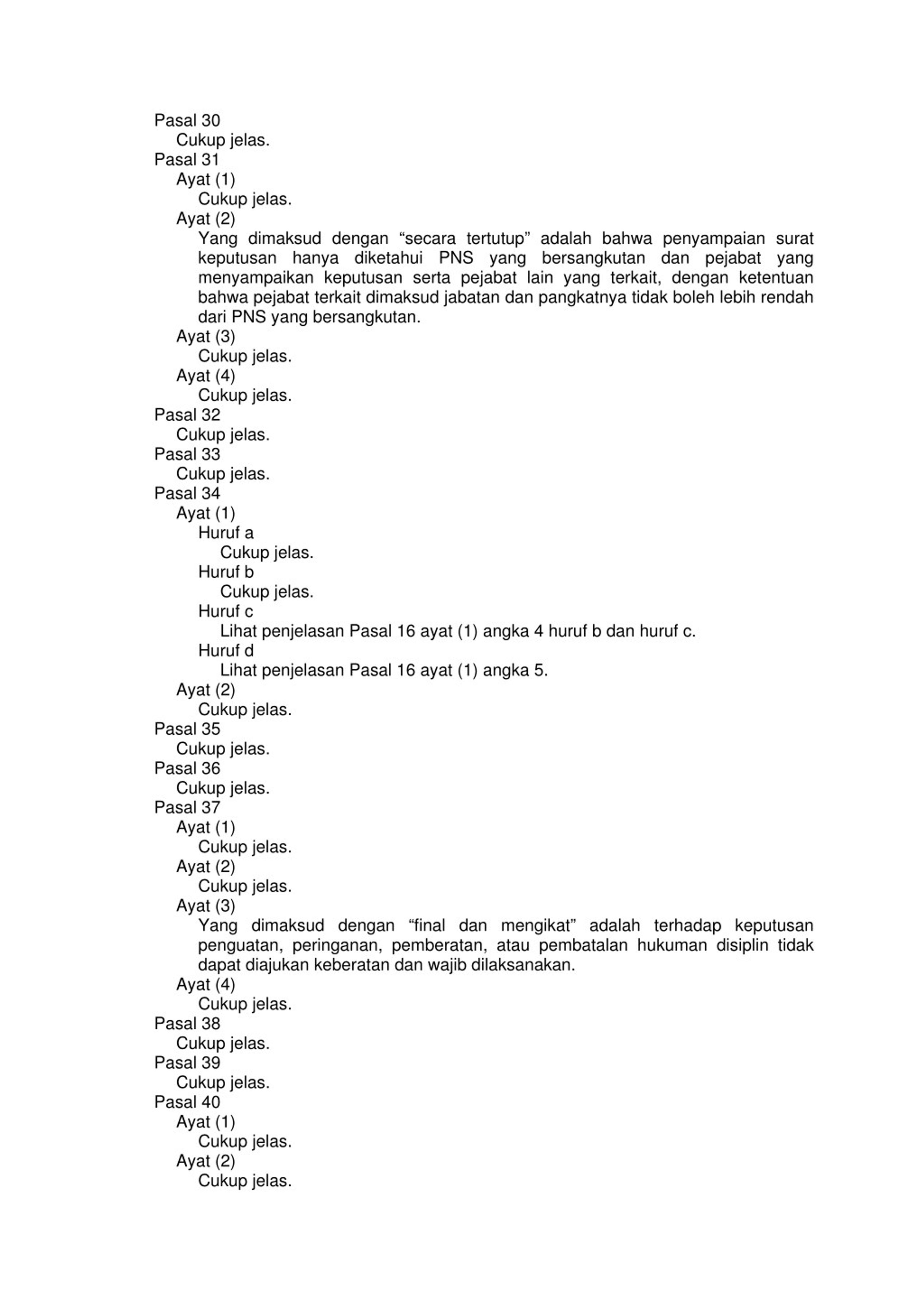 Pasal 30
Cukup jelas.
Pasal 31
Ayat (1)
Cukup jelas.
Ayat (2)
Yang dimaksud dengan “secara tertutup” adalah bahwa penyampaian surat keputusan hanya diketahui PNS yang bersangkutan dan pejabat yang menyampaikan keputusan serta pejabat lain yang terkait, dengan ketentuan bahwa pejabat terkait dimaksud jabatan dan pangkatnya tidak boleh lebih rendah dari PNS yang bersangkutan.
Ayat (3)
Cukup jelas.
Ayat (4)
Cukup jelas.
Pasal 32
Cukup jelas.
Pasal 33
Cukup jelas.
Pasal 34
Ayat (1)
Huruf a
Cukup jelas.
Huruf b
Cukup jelas.
Huruf c
Lihat penjelasan Pasal 16 ayat (1) angka 4 huruf b dan huruf c.
Huruf d
Lihat penjelasan Pasal 16 ayat (1) angka 5.
Ayat (2)
Cukup jelas.
Pasal 35
Cukup jelas.
Pasal 36
Cukup jelas.
Pasal 37
Ayat (1)
Cukup jelas.
Ayat (2)
Cukup jelas.
Ayat (3)
Yang dimaksud dengan “final dan mengikat” adalah terhadap keputusan penguatan, peringanan, pemberatan, atau pembatalan hukuman disiplin tidak dapat diajukan keberatan dan wajib dilaksanakan.
Ayat (4)
Cukup jelas.
Pasal 38
Cukup jelas.
Pasal 39
Cukup jelas.
Pasal 40
Ayat (1)
Cukup jelas.
Ayat (2)
Cukup jelas.